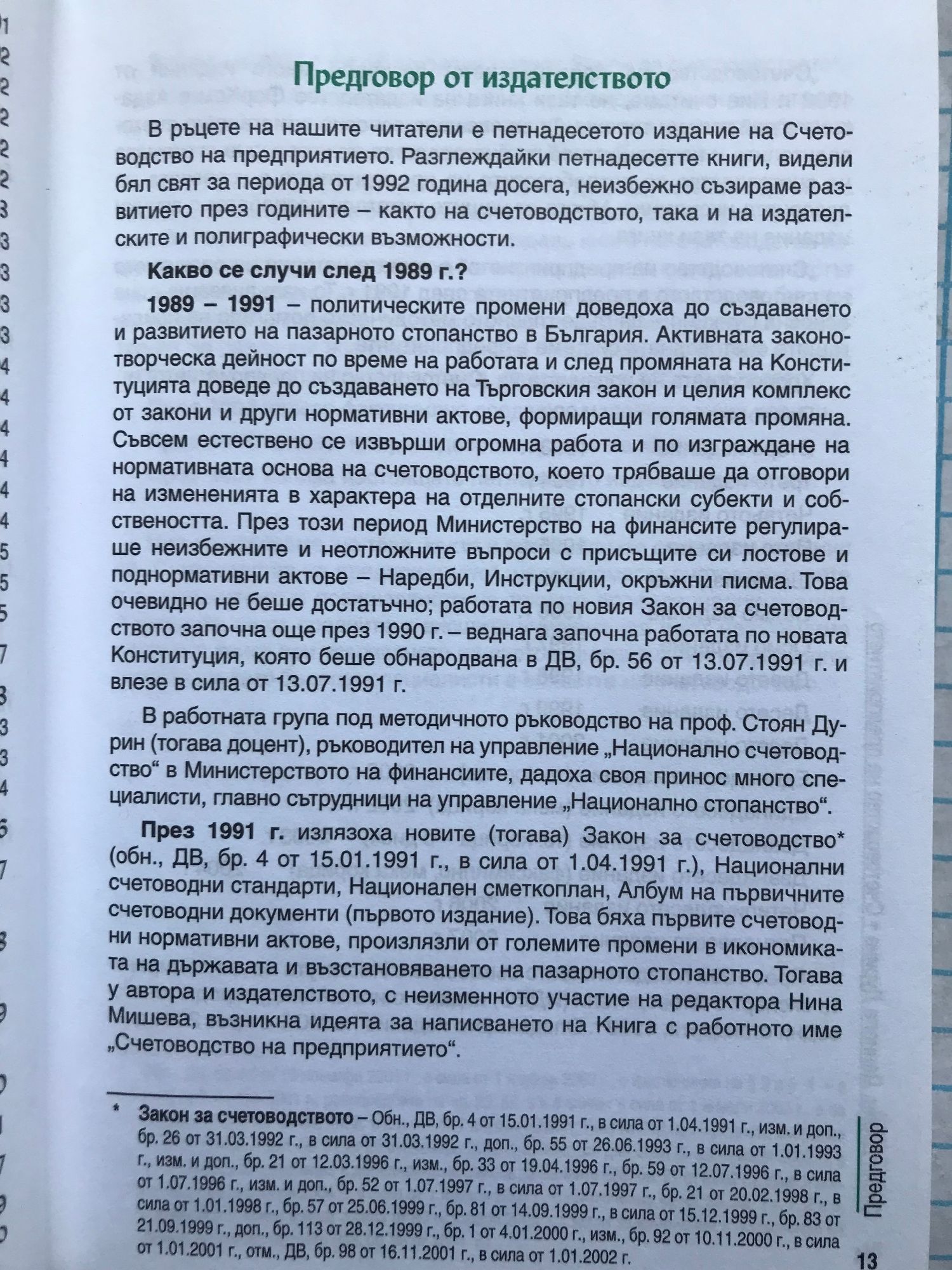 Предговор от издателството

В ръцете на нашите читатели е петнадесетото издание на Счетоводство на предприятието. Разглеждайки петнадесетте книги, видели бял свят за периода от 1992 година досега, неизбежно съзираме развитието през годините – както на счетоводството, така и на издателските и полиграфически възможности.

Какво се случи след 1989 г.?

1989 – 1991 – политическите промени доведоха до създаването и развитието на пазарното стопанство в България. Активната законотворческа дейност по време на работата и след промяната на Конституцията доведе до създаването на Търговския закон и целия комплекс от закони и други нормативни актове, формиращи голямата промяна. Съвсем естествено се извърши огромна работа и по изграждане на нормативната основа на счетоводството, което трябваше да отговори на измененията в характера на отделните стопански субекти и собствеността. През този период Министерство на финансите регулираше неизбежните и неотложните въпроси с присъщите си лостове и поднормативни актове – Наредби, Инструкции, окръжни писма. Това очевидно не беше достатъчно; работата по новия Закон за счетоводството започна още през 1990 г. – веднага започна работата по новата Конституция, която беше обнародвана в ДВ, бр. 56 от 13.07.1991 г. и влезе в сила от 13.07.1991 г.

В работната група под методичното ръководство на проф. Стоян Дурин (тогава доцент), ръководител на управление „Национално счетоводство“ в Министерството на финансиите, дадоха своя принос много специалисти, главно сътрудници на управление „Национално стопанство“.

През 1991 г. излязоха новите (тогава) Закон за счетоводство* (обн., ДВ, бр. 4 от 15.01.1991 г., в сила от 1.04.1991 г.), Национални счетоводни стандарти, Национален сметкоплан, Албум на първичните счетоводни документи (първото издание). Това бяха първите счетоводни нормативни актове, произлязли от големите промени в икономиката на държавата и възстановяването на пазарното стопанство. Тогава у автора и издателството, с неизменното участие на редактора Нина Мишева, възникна идеята за написването на Книга с работното име „Счетоводство на предприятието“.

* Закон за счетоводството – Обн., ДВ, бр. 4 от 15.01.1991 г., в сила от 1.04.1991 г., изм. и доп., бр. 26 от 31.03.1992 г., в сила от 31.03.1992 г., доп., бр. 55 от 26.06.1993 г., в сила от 1.01.1993 г., изм. и доп., бр. 21 от 12.03.1996 г., изм., бр. 33 от 19.04.1996 г., бр. 59 от 12.07.1996 г., в сила от 1.07.1996 г., изм. и доп., бр. 52 от 1.07.1997 г., в сила от 1.07.1997 г., бр. 21 от 20.02.1998 г., в сила от 1.01.1998 г., бр. 57 от 25.06.1999 г., бр. 81 от 14.09.1999 г., в сила от 15.12.1999 г., бр. 83 от 21.09.1999 г., доп., бр. 113 от 28.12.1999 г., бр. 1 от 4.01.2000 г., изм., бр. 92 от 10.11.2000 г., в сила от 1.01.2001 г., отм., ДВ, бр. 98 от 16.11.2001 г., в сила от 1.01.2002 г.

Предговор

13